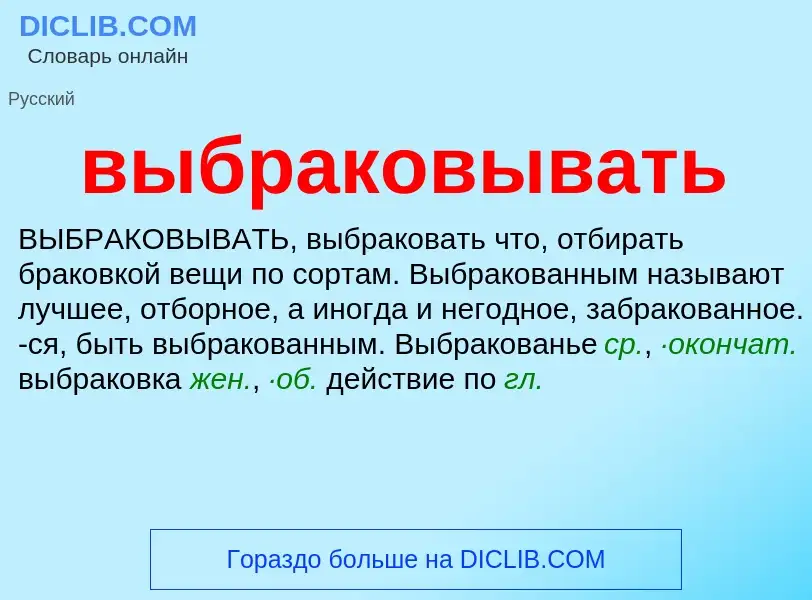 DICLIB.COM
Словарь онлайн

Русский

выбраковывать

ВЫБРАКОВЫВАТЬ, выбраковать что, отбирать браковкой вещи по сортам. Выбракованным называют лучшее, отборное, а иногда и негодное, забракованное. -ся, быть выбракованным. Выбракованье ср., ·окончат. выбраковка жен., ·об. действие по гл.

Гораздо больше на DICLIB.COM